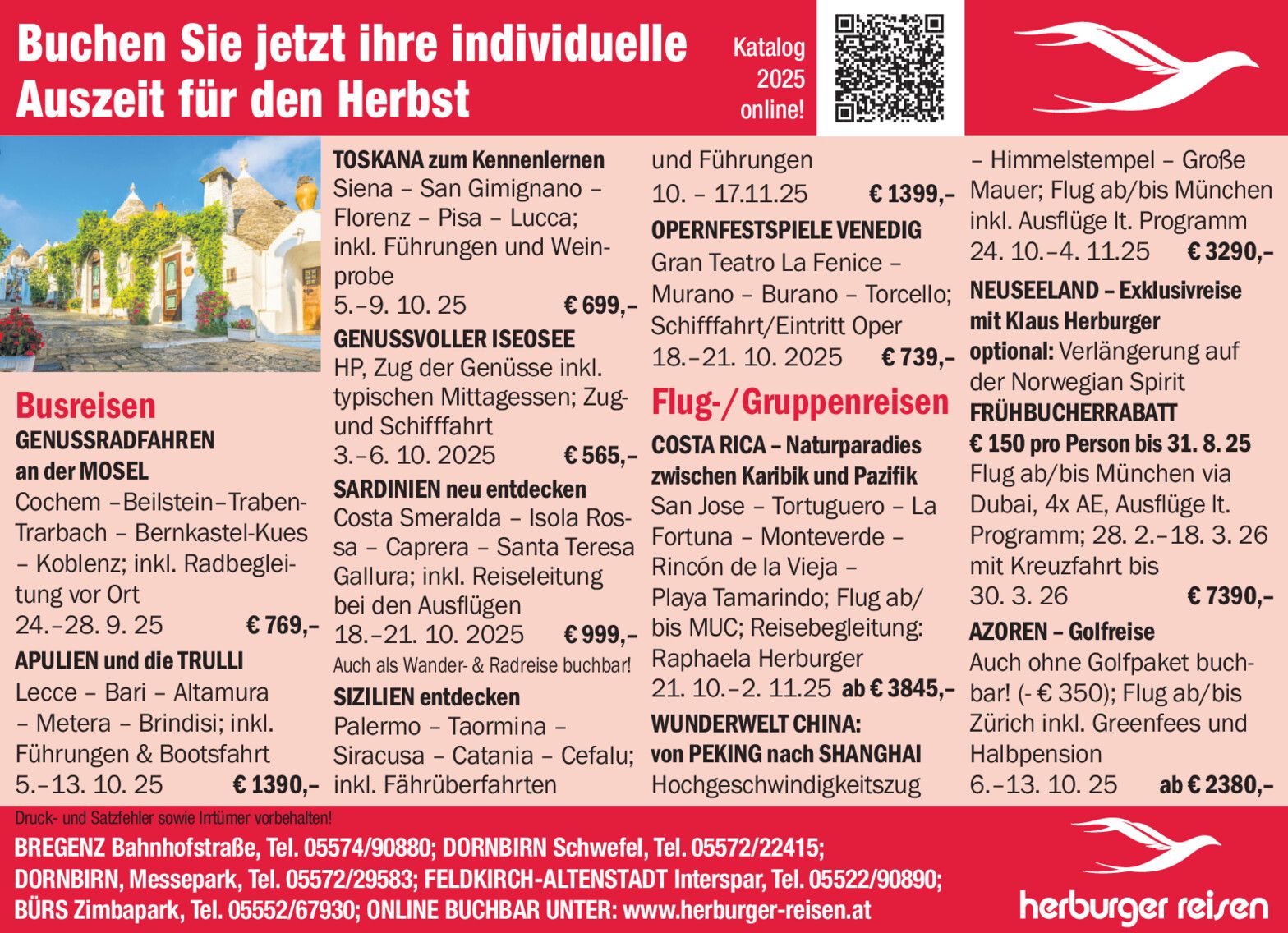 Buchen Sie jetzt ihre individuelle Auszeit für den Herbst

Katalog 2025 online!

Busreisen

GENUSSRADFAHREN an der MOSEL
Cochem –Beilstein–Traben-Trarbach – Bernkastel-Kues – Koblenz; inkl. Radbegleitung vor Ort
24.–28. 9. 25 € 769,–

APULIEN und die TRULLI
Lecce – Bari – Altamura – Metera – Brindisi; inkl. Führungen & Bootsfahrt
5.–13. 10. 25 € 1390,–

TOSKANA zum Kennenlernen
Siena – San Gimignano – Florenz – Pisa – Lucca; inkl. Führungen und Weinprobe
5.–9. 10. 25 € 699,–

GENUSSVOLLER ISEOSEE
HP, Zug der Genüsse inkl. typischen Mittagessen; Zug- und Schifffahrt
3.–6. 10. 2025 € 565,–

SARDINIEN neu entdecken
Costa Smeralda – Isola Rossa – Caprera – Santa Teresa Gallura; inkl. Reiseleitung bei den Ausflügen
18.–21. 10. 2025 € 999,–
Auch als Wander- & Radreise buchbar!

SIZILIEN entdecken
Palermo – Taormina – Siracusa – Catania – Cefalu; inkl. Fährüberfahrten und Führungen
10. – 17.11.25 € 1399,–

OPERNFESTSPIELE VENEDIG
Gran Teatro La Fenice – Murano – Burano – Torcello; Schifffahrt/Eintritt Oper
18.–21. 10. 2025 € 739,–

Flug-/Gruppenreisen

COSTA RICA – Naturparadies zwischen Karibik und Pazifik
San Jose – Tortuguero – La Fortuna – Monteverde – Rincón de la Vieja – Playa Tamarindo; Flug ab/bis MUC; Reisebegleitung: Raphaela Herburger
21. 10.–2. 11.25 ab € 3845,–

WUNDERWELT CHINA: von PEKING nach SHANGHAI
Hochgeschwindigkeitszug – Himmelstempel – Große Mauer; Flug ab/bis München inkl. Ausflüge lt. Programm
24. 10.–4. 11.25 € 3290,–

NEUSEELAND – Exklusivreise mit Klaus Herburger
optional: Verlängerung auf der Norwegian Spirit
FRÜHBUCHERRABATT € 150 pro Person bis 31. 8. 25
Flug ab/bis München via Dubai, 4x AE, Ausflüge lt. Programm; 28. 2.–18. 3. 26 mit Kreuzfahrt bis 30. 3. 26 € 7390,–

AZOREN – Golfreise
Auch ohne Golfpaket buchbar! (- € 350); Flug ab/bis Zürich inkl. Greenfees und Halbpension
6.–13. 10. 25 ab € 2380,–

Druck- und Satzfehler sowie Irrtümer vorbehalten!
BREGENZ Bahnhofstraße, Tel. 05574/90880; DORNBIRN Schwefel, Tel. 05572/22415; DORNBIRN, Messepark, Tel. 05572/29583; FELDKIRCH-ALTENSTADT Interspar, Tel. 05522/90890; BÜRS Zimbapark, Tel. 05552/67930; ONLINE BUCHBAR UNTER: www.herburger-reisen.at

herburger reisen